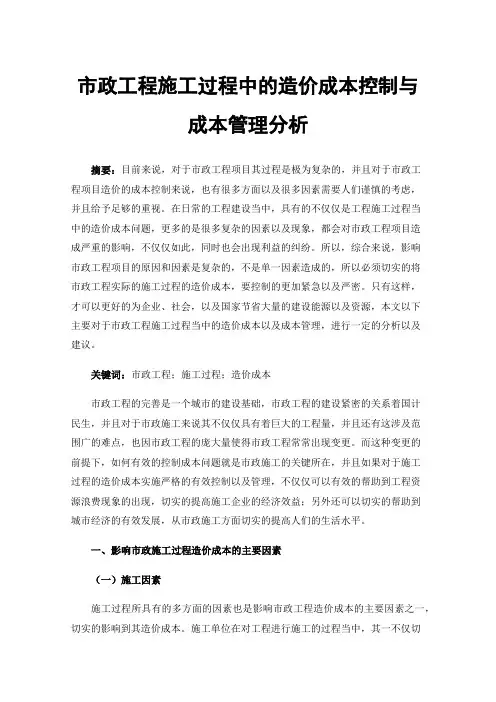 市政工程施工过程中的造价成本控制与成本管理分析

摘要：目前来说，对于市政工程项目其过程是极为复杂的，并且对于市政工程项目造价的成本控制来说，也有很多方面以及很多因素需要人们谨慎的考虑，并且给予足够的重视。在日常的工程建设当中，具有的不仅仅是工程施工过程当中的造价成本问题，更多的是很多复杂的因素以及现象，都会对市政工程项目造成严重的影响，不仅仅如此，同时也会出现利益的纠纷。所以，综合来说，影响市政工程项目的原因和因素是复杂的，不是单一因素造成的，所以必须切实的将市政工程实际的施工过程的造价成本，要控制的更加紧急以及严密。只有这样，才可以更好的为企业、社会，以及国家节省大量的建设能源以及资源，本文以下主要对于市政工程施工过程当中的造价成本以及成本管理，进行一定的分析以及建议。

关键词：市政工程；施工过程；造价成本

市政工程的完善是一个城市的建设基础，市政工程的建设紧密的关系着国计民生，并且对于市政施工来说其不仅仅具有着巨大的工程量，并且还有这涉及范围广的难点，也因市政工程的庞大量使得市政工程常常出现变更。而这种变更的前提下，如何有效的控制成本问题就是市政施工的关键所在，并且如果对于施工过程的造价成本实施严格的有效控制以及管理，不仅仅可以有效的帮助到工程资源浪费现象的出现，切实的提高施工企业的经济效益；另外还可以切实的帮助到城市经济的有效发展，从市政施工方面切实的提高人们的生活水平。

一、影响市政施工过程造价成本的主要因素

（一）施工因素

施工过程所具有的多方面的因素也是影响市政工程造价成本的主要因素之一，切实的影响到其造价成本。施工单位在对工程进行施工的过程当中，其一不仅切